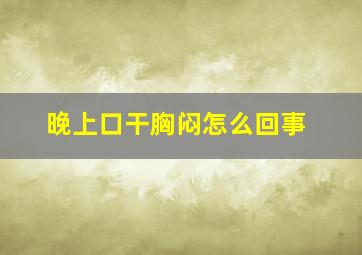 晚上口干胸闷怎么回事